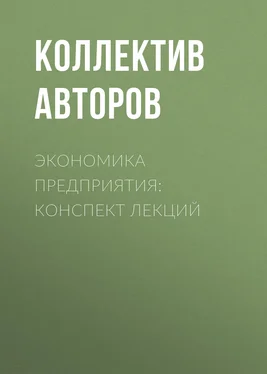 КОЛЛЕКТИВ АВТОРОВ

ЭКОНОМИКА ПРЕДПРИЯТИЯ: КОНСПЕКТ ЛЕКЦИЙ